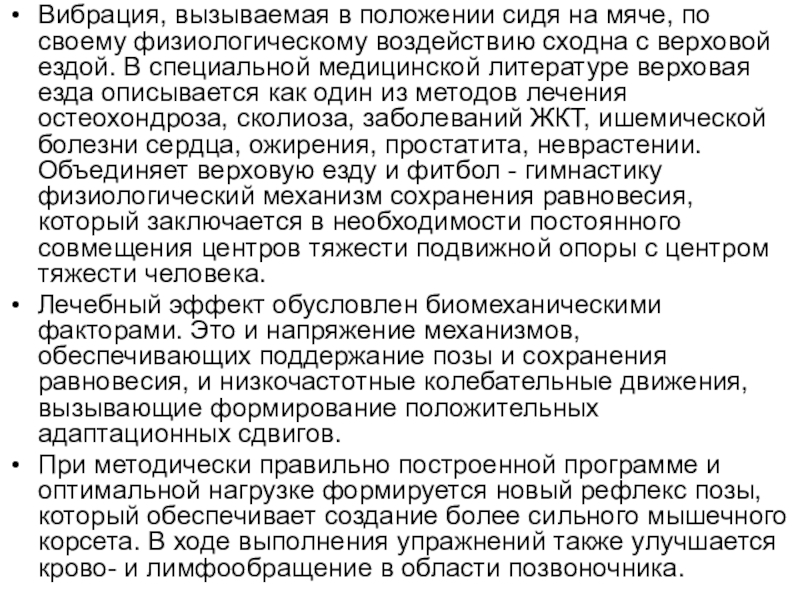 • Вибрация, вызываемая в положении сидя на мяче, по своему физиологическому воздействию сходна с верховой ездой. В специальной медицинской литературе верховая езда описывается как один из методов лечения остеохондроза, сколиоза, заболеваний ЖКТ, ишемической болезни сердца, ожирения, простатита, неврастении. Объединяет верховую езду и фитбол - гимнастику физиологический механизм сохранения равновесия, который заключается в необходимости постоянного совмещения центров тяжести подвижной опоры с центром тяжести человека.
• Лечебный эффект обусловлен биомеханическими факторами. Это и напряжение механизмов, обеспечивающих поддержание позы и сохранения равновесия, и низкочастотные колебательные движения, вызывающие формирование положительных адаптационных сдвигов.
• При методически правильно построенной программе и оптимальной нагрузке формируется новый рефлекс позы, который обеспечивает создание более сильного мышечного корсета. В ходе выполнения упражнений также улучшается крово- и лимфообращение в области позвоночника.